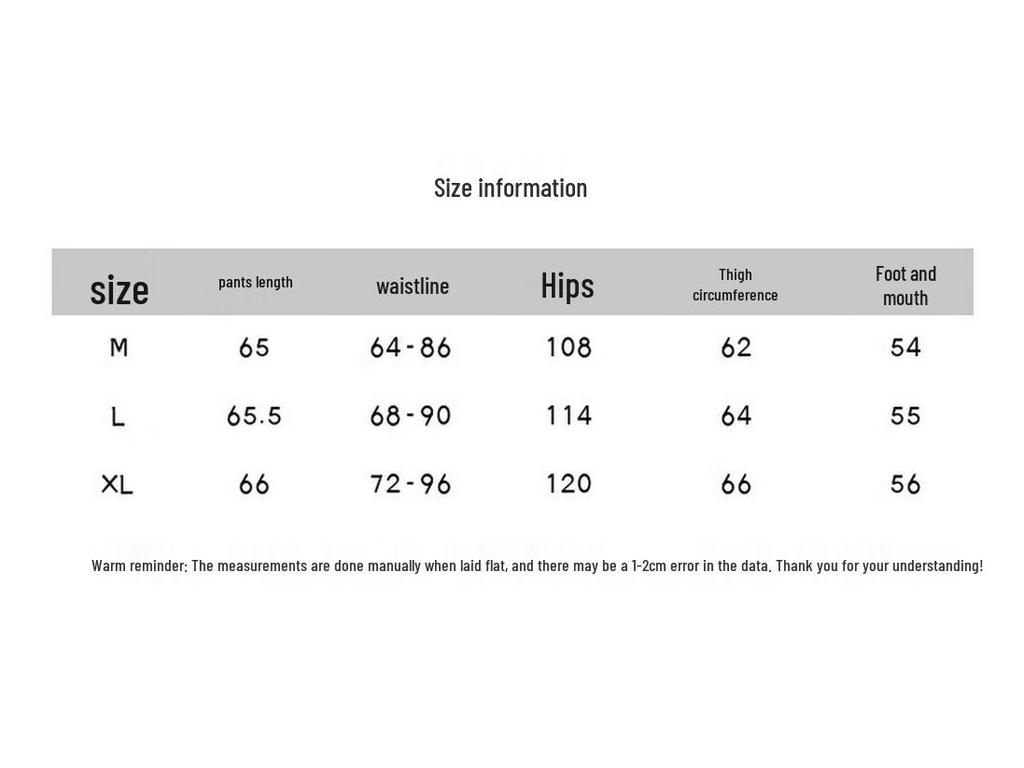 Size information

| size | pants length | waistline | Hips | Thigh circumference | Foot and mouth |
|---|---|---|---|---|---|
| M | 65 | 64-86 | 108 | 62 | 54 |
| L | 65.5 | 68-90 | 114 | 64 | 55 |
| XL | 66 | 72-96 | 120 | 66 | 56 |

Warm reminder: The measurements are done manually when laid flat, and there may be a 1-2cm error in the data. Thank you for your understanding!